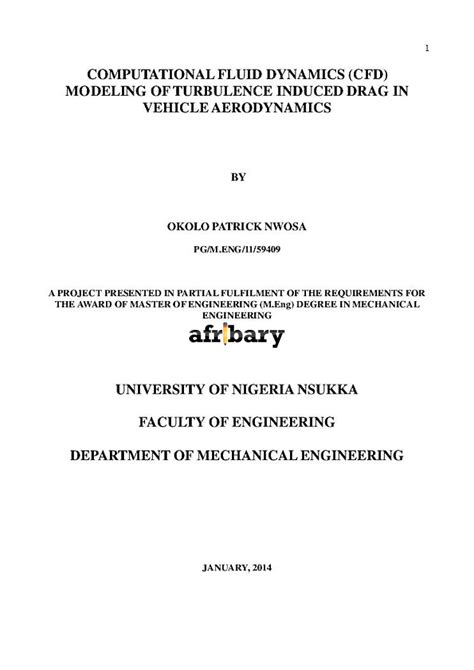 1

COMPUTATIONAL FLUID DYNAMICS (CFD) MODELING OF TURBULENCE INDUCED DRAG IN VEHICLE AERODYNAMICS

BY

OKOLO PATRICK NWOSA

PG/M.ENG/11/59409

A PROJECT PRESENTED IN PARTIAL FULFILMENT OF THE REQUIREMENTS FOR THE AWARD OF MASTER OF ENGINEERING (M.Eng) DEGREE IN MECHANICAL ENGINEERING

afribary

UNIVERSITY OF NIGERIA NSUKKA

FACULTY OF ENGINEERING

DEPARTMENT OF MECHANICAL ENGINEERING

JANUARY, 2014